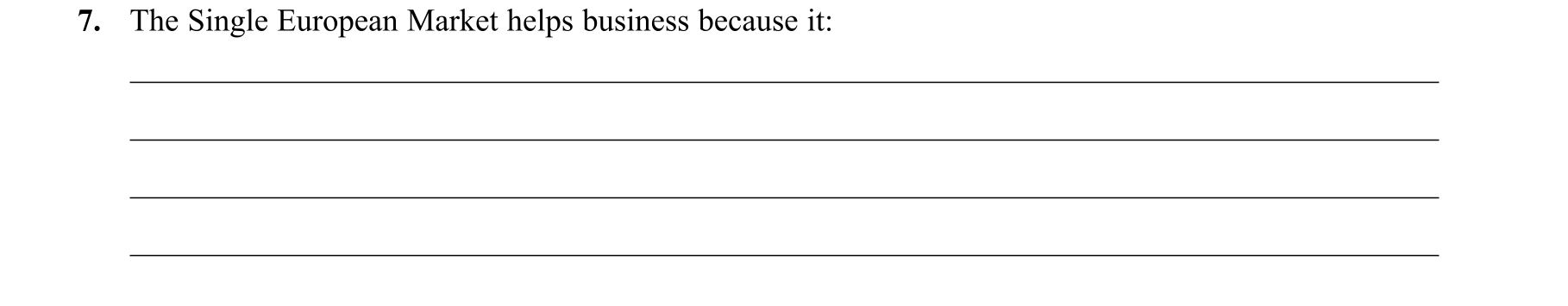 7. The Single European Market helps business because it: